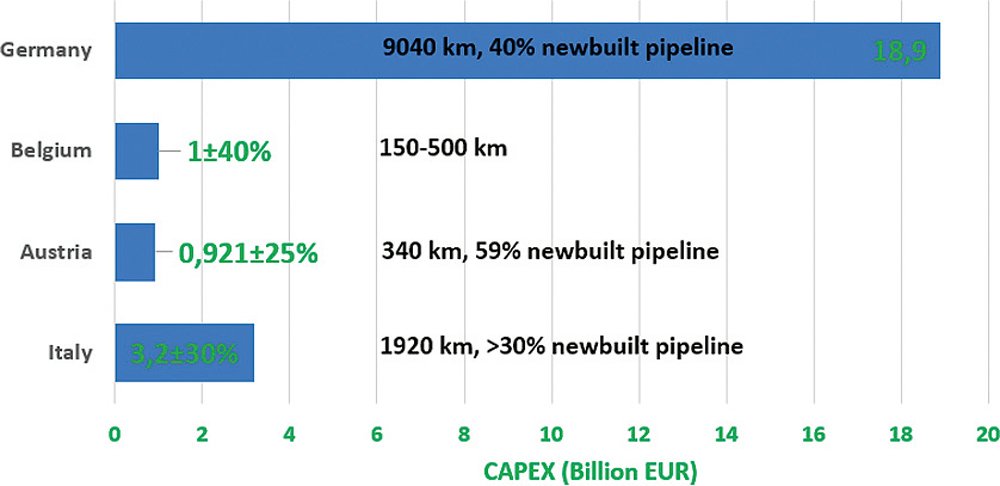 Germany
9040 km, 40% newbuilt pipeline
18,9

Belgium
1±40%
150-500 km

Austria
0,921±25%
340 km, 59% newbuilt pipeline

Italy
3,2±30%
1920 km, >30% newbuilt pipeline

0 2 4 6 8 10 12 14 16 18 20

CAPEX (Billion EUR)